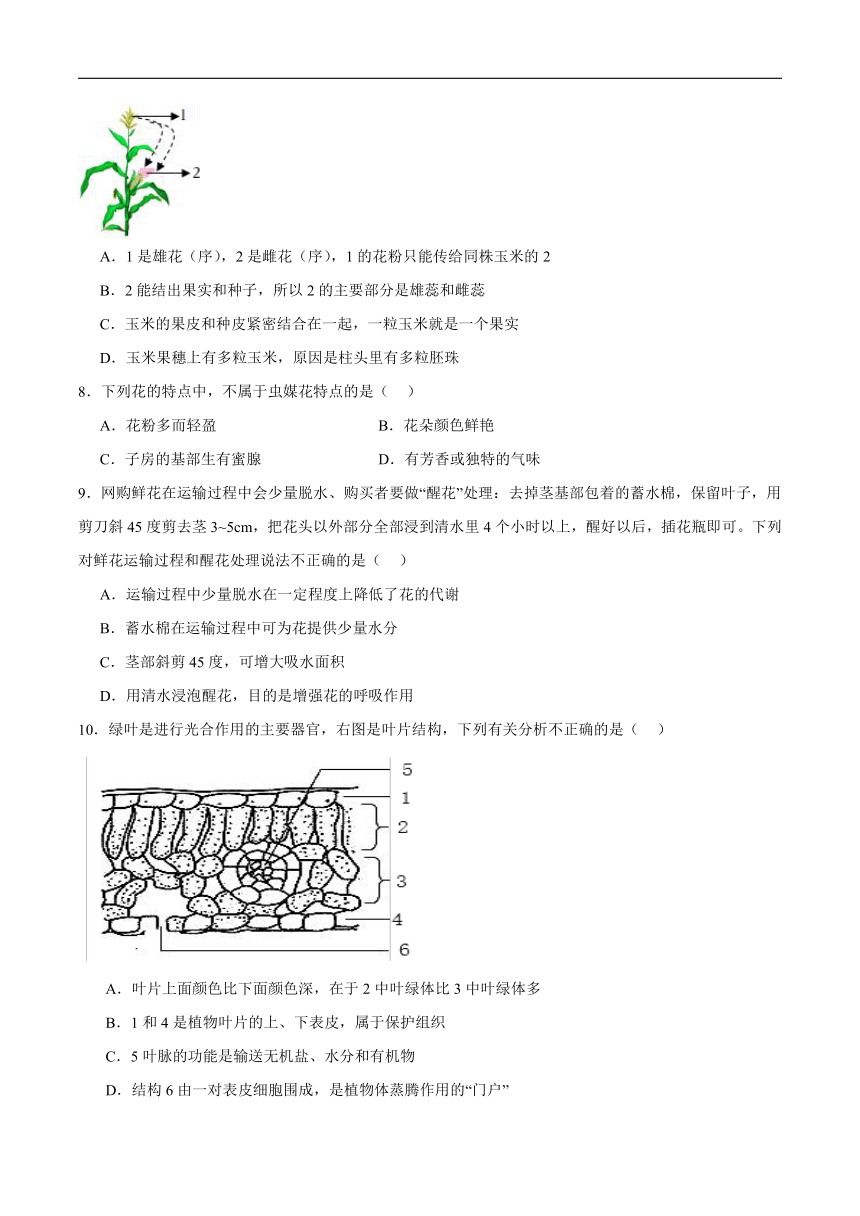 1

2

A．1 是雄花（序），2 是雌花（序），1 的花粉只能传给同株玉米的 2

B．2 能结出果实和种子，所以 2 的主要部分是雄蕊和雌蕊

C．玉米的果皮和种皮紧密结合在一起，一粒玉米就是一个果实

D．玉米果穗上有多粒玉米，原因是柱头里有多粒胚珠

8．下列花的特点中，不属于虫媒花特点的是（　）

A．花粉多而轻盈

B．花朵颜色鲜艳

C．子房的基部生有蜜腺

D．有芳香或独特的气味

9．网购鲜花在运输过程中会少量脱水、购买者要做“醒花”处理：去掉茎基部包着的蓄水棉，保留叶子，用剪刀斜 45 度剪去茎 3~5cm，把花头以外部分全部浸到清水里 4 个小时以上，醒好以后，插花瓶即可。下列对鲜花运输过程和醒花处理说法不正确的是（　）

A．运输过程中少量脱水在一定程度上降低了花的代谢

B．蓄水棉在运输过程中可为花提供少量水分

C．茎部斜剪 45 度，可增大吸水面积

D．用清水浸泡醒花，目的是增强花的呼吸作用

10．绿叶是进行光合作用的主要器官，右图是叶片结构，下列有关分析不正确的是（　）

5

1

2

3

4

6

A．叶片上面颜色比下面颜色深，在于 2 中叶绿体比 3 中叶绿体多

B．1 和 4 是植物叶片的上、下表皮，属于保护组织

C．5 叶脉的功能是输送无机盐、水分和有机物

D．结构 6 由一对表皮细胞围成，是植物体蒸腾作用的“门户”